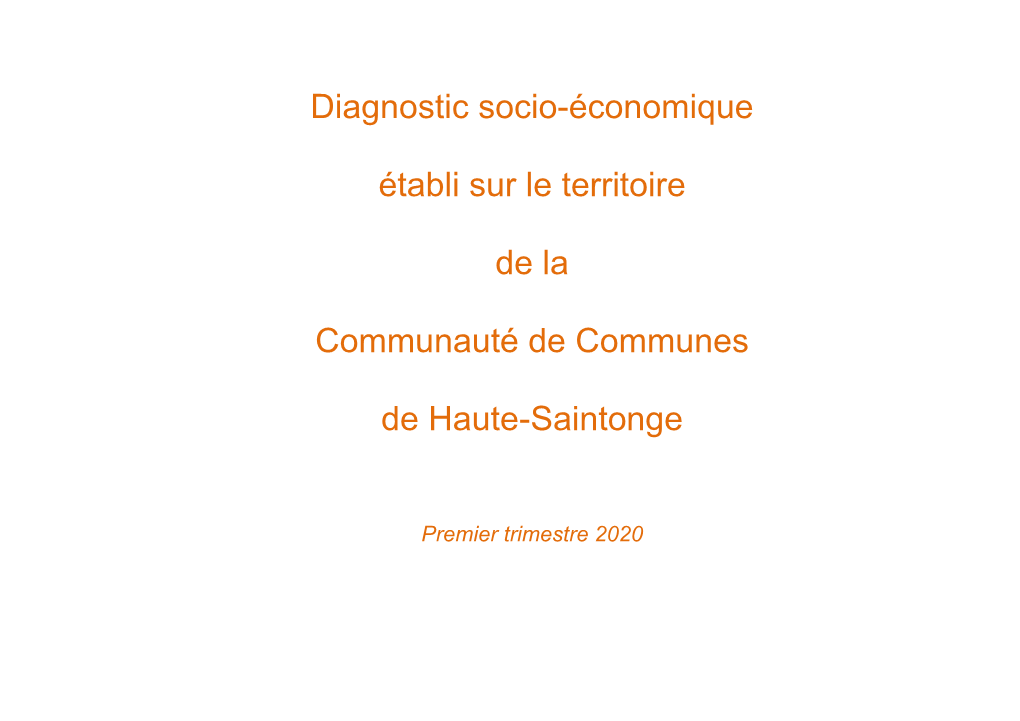 Diagnostic socio-économique

établi sur le territoire

de la

Communauté de Communes

de Haute-Saintonge

Premier trimestre 2020